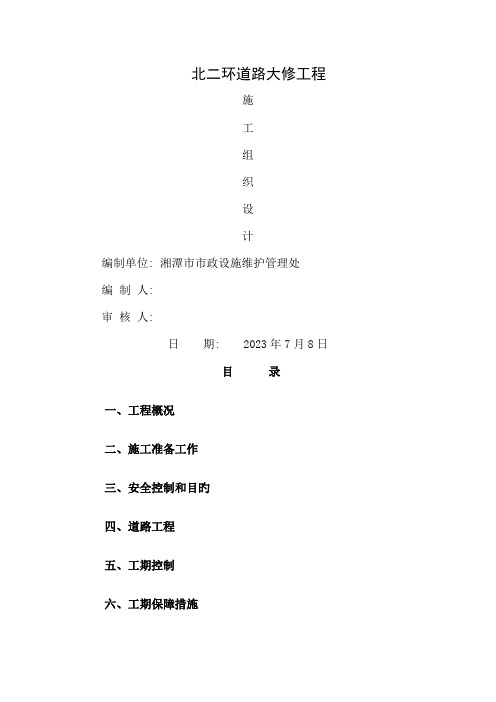 北二环道路大修工程

施

工

组

织

设

计

编制单位: 湘潭市市政设施维护管理处

编 制 人:

审 核 人:

日　　期:　　2023 年 7 月 8 日

目　　录

一、工程概况

二、施工准备工作

三、安全控制和目旳

四、道路工程

五、工期控制

六、工期保障措施